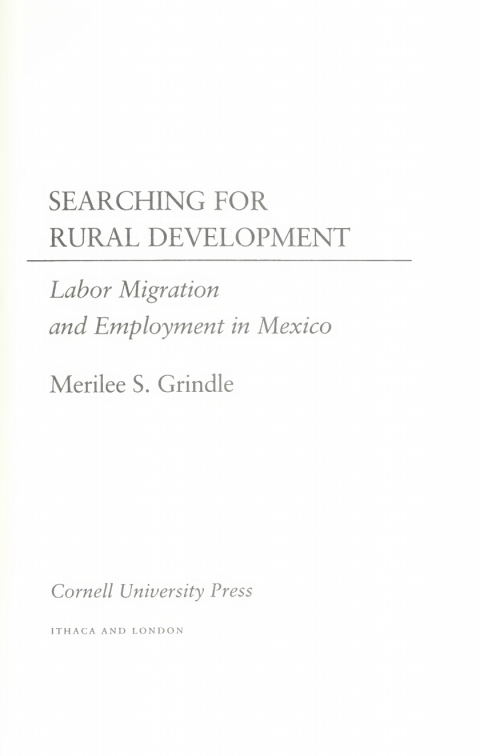 SEARCHING FOR RURAL DEVELOPMENT

Labor Migration and Employment in Mexico

Merilee S. Grindle

Cornell University Press

ITHACA AND LONDON